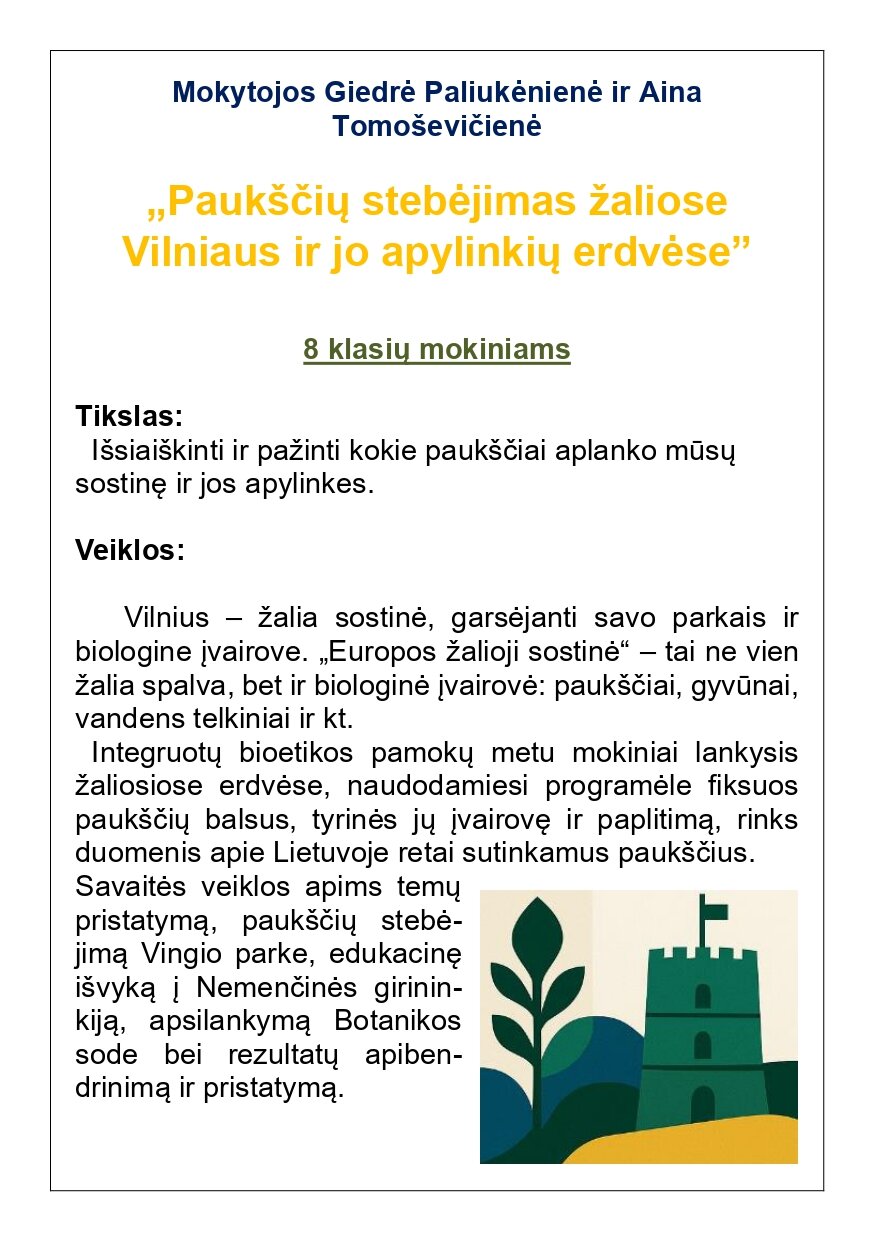 Mokytojos Giedrė Paliukėnienė ir Aina Tomoševičienė

„Paukščių stebėjimas žaliose Vilniaus ir jo apylinkių erdvėse”

8 klasių mokiniams

Tikslas:
Išsiaiškinti ir pažinti kokie paukščiai aplanko mūsų sostinę ir jos apylinkes.

Veiklos:

Vilnius – žalia sostinė, garsėjanti savo parkais ir biologine įvairove. „Europos žalioji sostinė“ – tai ne vien žalia spalva, bet ir biologinė įvairovė: paukščiai, gyvūnai, vandens telkiniai ir kt.

Integruotų bioetikos pamokų metu mokiniai lankysis žaliosiose erdvėse, naudodamiesi programėle fiksuos paukščių balsus, tyrinės jų įvairovę ir paplitimą, rinks duomenis apie Lietuvoje retai sutinkamus paukščius.

Savaitės veiklos apims temų pristatymą, paukščių stebėjimą Vingio parke, edukacinę išvyką į Nemenčinės girininkiją, apsilankymą Botanikos sode bei rezultatų apibendrinimą ir pristatymą.